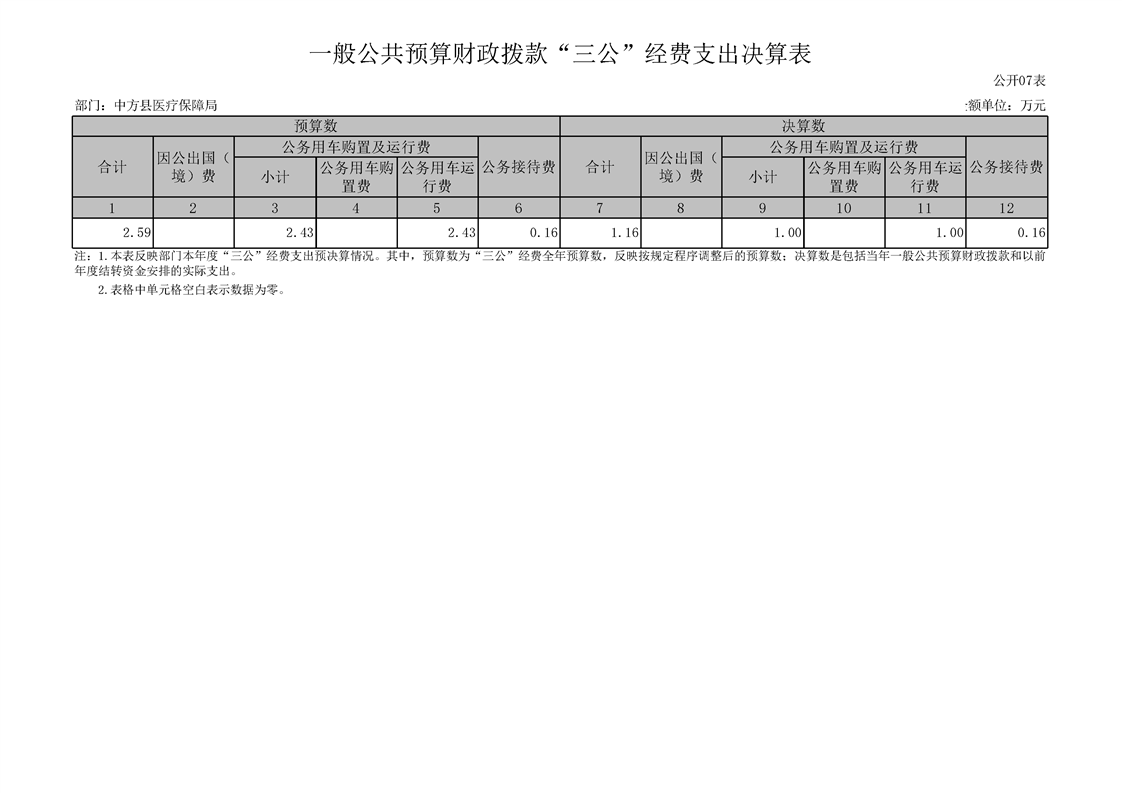 一般公共预算财政拨款“三公”经费支出决算表

公开07表

部门：中方县医疗保障局 :额单位：万元

| 预算数 | | | | | | 决算数 | | | | | |
|---|---|---|---|---|---|---|---|---|---|---|---|
| 合计 | 因公出国（境）费 | 公务用车购置及运行费 | | | 公务接待费 | 合计 | 因公出国（境）费 | 公务用车购置及运行费 | | | 公务接待费 |
| | | 小计 | 公务用车购置费 | 公务用车运行费 | | | | 小计 | 公务用车购置费 | 公务用车运行费 | |
| 1 | 2 | 3 | 4 | 5 | 6 | 7 | 8 | 9 | 10 | 11 | 12 |
| 2.59 | | 2.43 | | 2.43 | 0.16 | 1.16 | | 1.00 | | 1.00 | 0.16 |

注：1.本表反映部门本年度“三公”经费支出预决算情况。其中，预算数为“三公”经费全年预算数，反映按规定程序调整后的预算数；决算数是包括当年一般公共预算财政拨款和以前年度结转资金安排的实际支出。

2.表格中单元格空白表示数据为零。